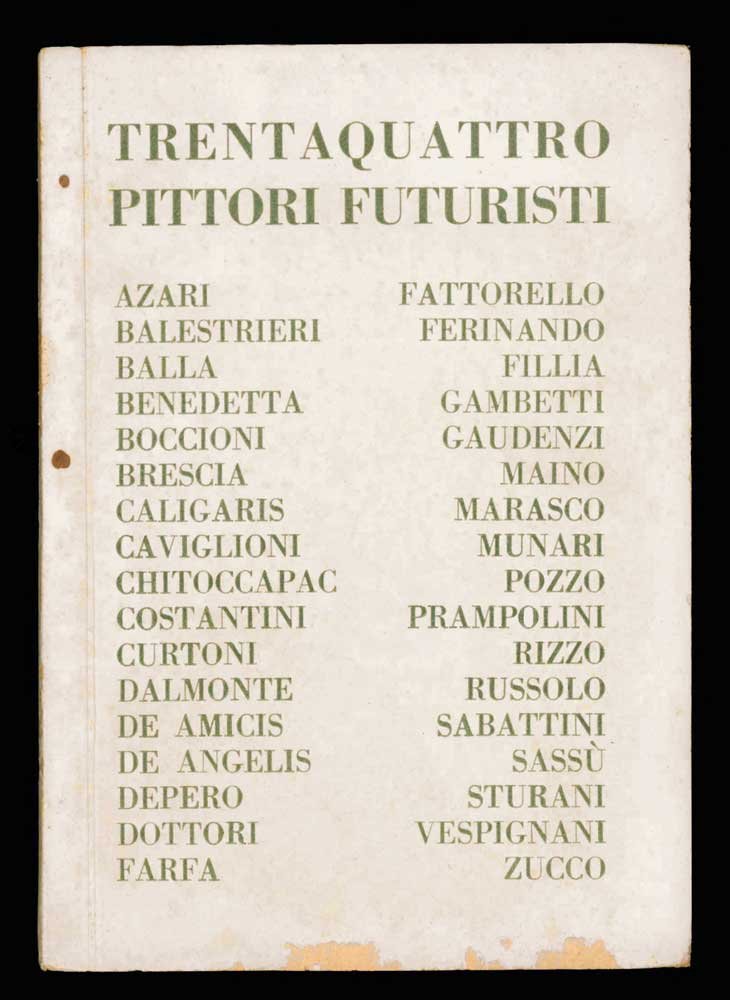 TRENTAQUATTRO
PITTORI FUTURISTI

AZARI
BALESTRIERI
BALLA
BENEDETTA
BOCCIONI
BRESCIA
CALIGARIS
CAVIGLIONI
CHITOCCAPAC
COSTANTINI
CURTONI
DALMONTE
DE AMICIS
DE ANGELIS
DEPERO
DOTTORI
FARFA

FATTORELLO
FERINANDO
FILLIA
GAMBETTI
GAUDENZI
MAINO
MARASCO
MUNARI
POZZO
PRAMPOLINI
RIZZO
RUSSOLO
SABATTINI
SASSÙ
STURANI
VESPIGNANI
ZUCCO